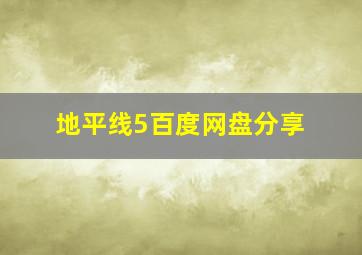 地平线5百度网盘分享